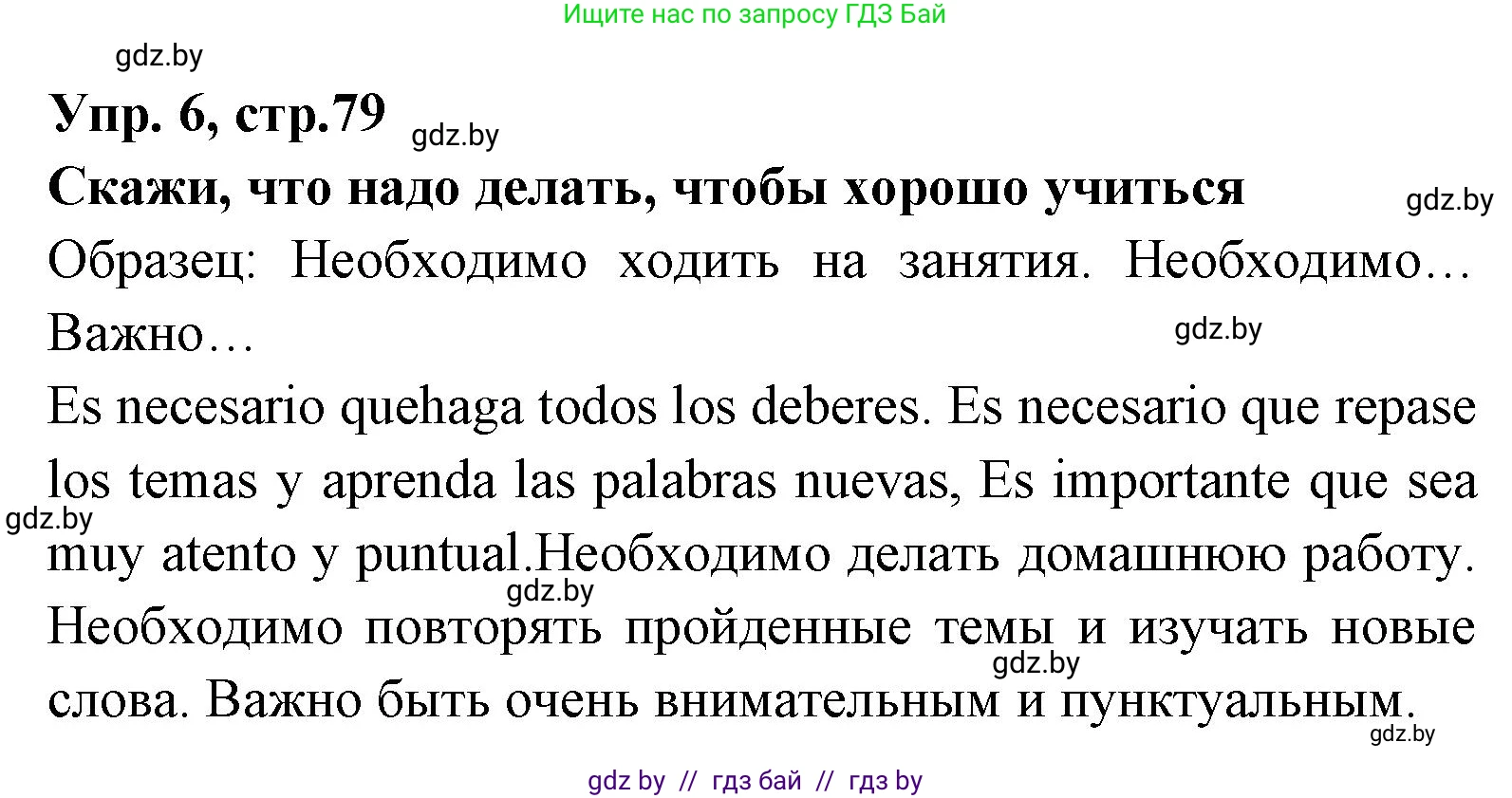 Ищите нас по запросу ГДЗ Бай

gdz.by

Упр. 6, стр.79

gdz.by

Скажи, что надо делать, чтобы хорошо учиться

gdz.by

Образец: Необходимо ходить на занятия. Необходимо… Важно…

gdz.by

Es necesario quehaga todos los deberes. Es necesario que repase los temas y aprenda las palabras nuevas, Es importante que sea muy atento y puntual.Необходимо делать домашнюю работу. Необходимо повторять пройденные темы и изучать новые слова. Важно быть очень внимательным и пунктуальным.

gdz.by

gdz.by

gdz.by

gdz.by

gdz by // гдз бай // гдз by